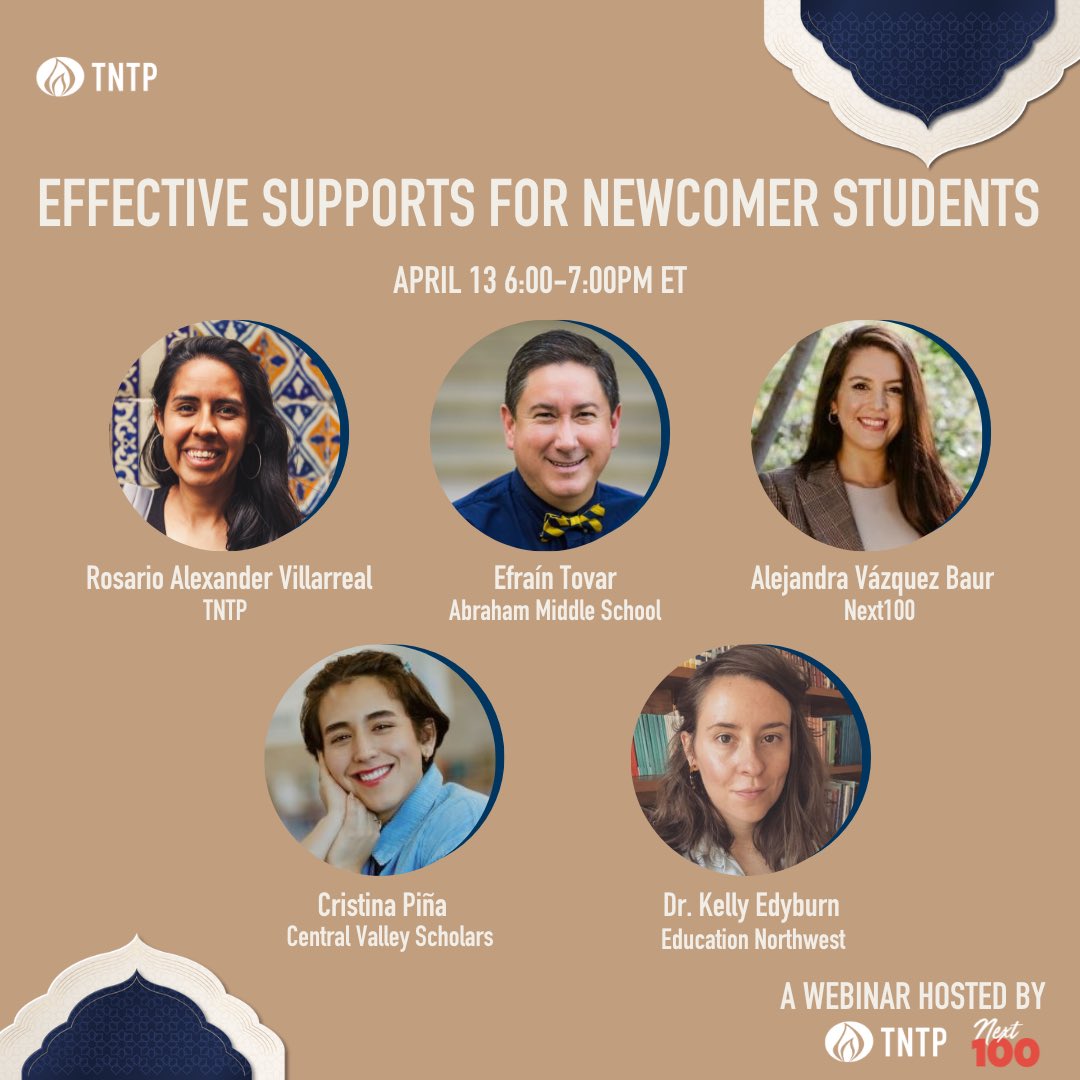 TNTP

EFFECTIVE SUPPORTS FOR NEWCOMER STUDENTS

APRIL 13 6:00-7:00PM ET

Rosario Alexander Villarreal
TNTP

Efraín Tovar
Abraham Middle School

Alejandra Vázquez Baur
Next100

Cristina Piña
Central Valley Scholars

Dr. Kelly Edyburn
Education Northwest

A WEBINAR HOSTED BY
TNTP
Next 100